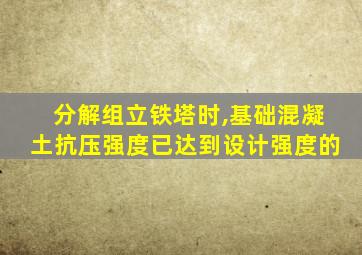 分解组立铁塔时,基础混凝土抗压强度已达到设计强度的